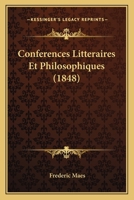 KESSINGER'S LEGACY REPRINTS

Conferences Litteraires Et Philosophiques (1848)

Frederic Maes